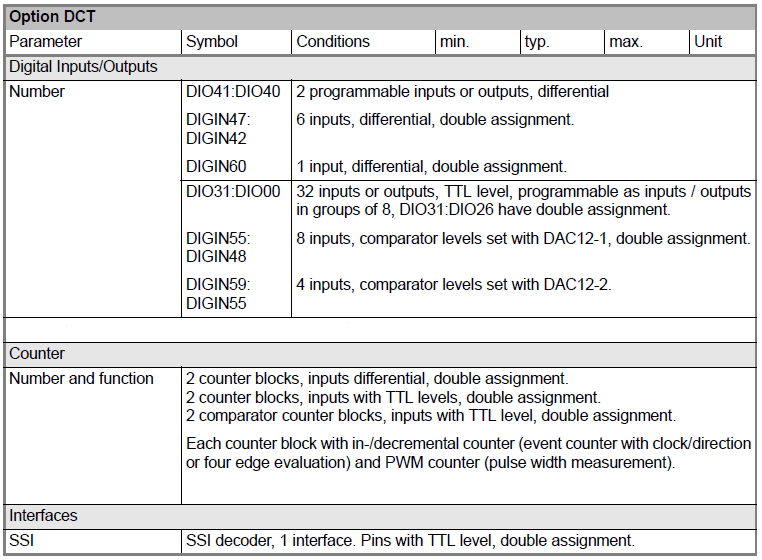 | Option DCT | | | | | | |
|---|---|---|---|---|---|---|
| Parameter | Symbol | Conditions | min. | typ. | max. | Unit |
| Digital Inputs/Outputs | | | | | | |
| Number | DIO41:DIO40 | 2 programmable inputs or outputs, differential | | | | |
| | DIGIN47: DIGIN42 | 6 inputs, differential, double assignment. | | | | |
| | DIGIN60 | 1 input, differential, double assignment. | | | | |
| | DIO31:DIO00 | 32 inputs or outputs, TTL level, programmable as inputs / outputs in groups of 8, DIO31:DIO26 have double assignment. | | | | |
| | DIGIN55: DIGIN48 | 8 inputs, comparator levels set with DAC12-1, double assignment. | | | | |
| | DIGIN59: DIGIN55 | 4 inputs, comparator levels set with DAC12-2. | | | | |
| | | | | | | |
| Counter | | | | | | |
| Number and function | 2 counter blocks, inputs differential, double assignment. 2 counter blocks, inputs with TTL levels, double assignment. 2 comparator counter blocks, inputs with TTL level, double assignment. Each counter block with in-/decremental counter (event counter with clock/direction or four edge evaluation) and PWM counter (pulse width measurement). | | | | | |
| Interfaces | | | | | | |
| SSI | SSI decoder, 1 interface. Pins with TTL level, double assignment. | | | | | |